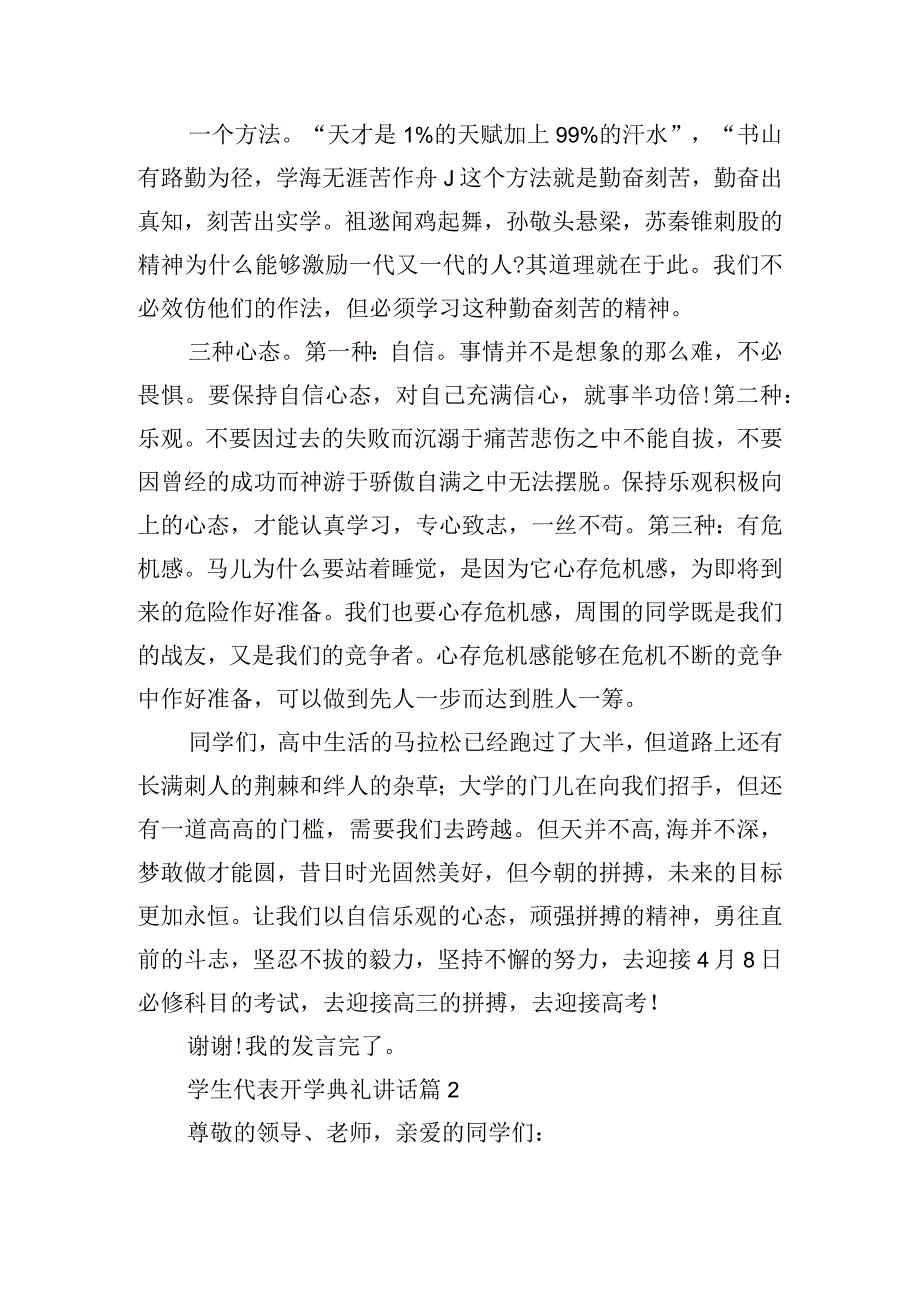 一个方法。“天才是1%的天赋加上99%的汗水”，“书山有路勤为径，学海无涯苦作舟J这个方法就是勤奋刻苦，勤奋出真知，刻苦出实学。祖逖闻鸡起舞，孙敬头悬梁，苏秦锥刺股的精神为什么能够激励一代又一代的人?其道理就在于此。我们不必效仿他们的作法，但必须学习这种勤奋刻苦的精神。

三种心态。第一种:自信。事情并不是想象的那么难，不必畏惧。要保持自信心态，对自己充满信心，就事半功倍!第二种:乐观。不要因过去的失败而沉溺于痛苦悲伤之中不能自拔，不要因曾经的成功而神游于骄傲自满之中无法摆脱。保持乐观积极向上的心态，才能认真学习，专心致志，一丝不苟。第三种:有危机感。马儿为什么要站着睡觉，是因为它心存危机感，为即将到来的危险作好准备。我们也要心存危机感，周围的同学既是我们的战友，又是我们的竞争者。心存危机感能够在危机不断的竞争中作好准备，可以做到先人一步而达到胜人一筹。

同学们，高中生活的马拉松已经跑过了大半，但道路上还有长满刺人的荆棘和绊人的杂草；大学的门儿在向我们招手，但还有一道高高的门槛，需要我们去跨越。但天并不高，海并不深，梦敢做才能圆，昔日时光固然美好，但今朝的拼搏，未来的目标更加永恒。让我们以自信乐观的心态，顽强拼搏的精神，勇往直前的斗志，坚忍不拔的毅力，坚持不懈的努力，去迎接4月8日必修科目的考试，去迎接高三的拼搏，去迎接高考!

谢谢!我的发言完了。

学生代表开学典礼讲话篇2

尊敬的领导、老师，亲爱的同学们: